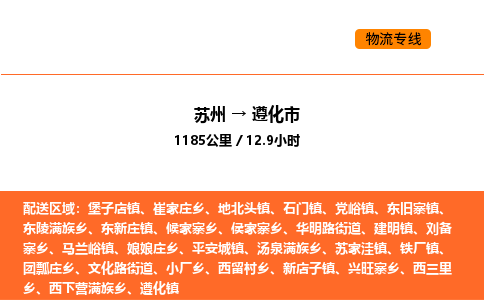 物流专线

苏州 → 遵化市
1185公里 / 12.9小时

配送区域：堡子店镇、崔家庄乡、地北头镇、石门镇、党峪镇、东旧寨镇、东陵满族乡、东新庄镇、候家寨乡、侯家寨乡、华明路街道、建明镇、刘备寨乡、马兰峪镇、娘娘庄乡、平安城镇、汤泉满族乡、苏家洼镇、铁厂镇、团瓢庄乡、文化路街道、小厂乡、西留村乡、新店子镇、兴旺寨乡、西三里乡、西下营满族乡、遵化镇